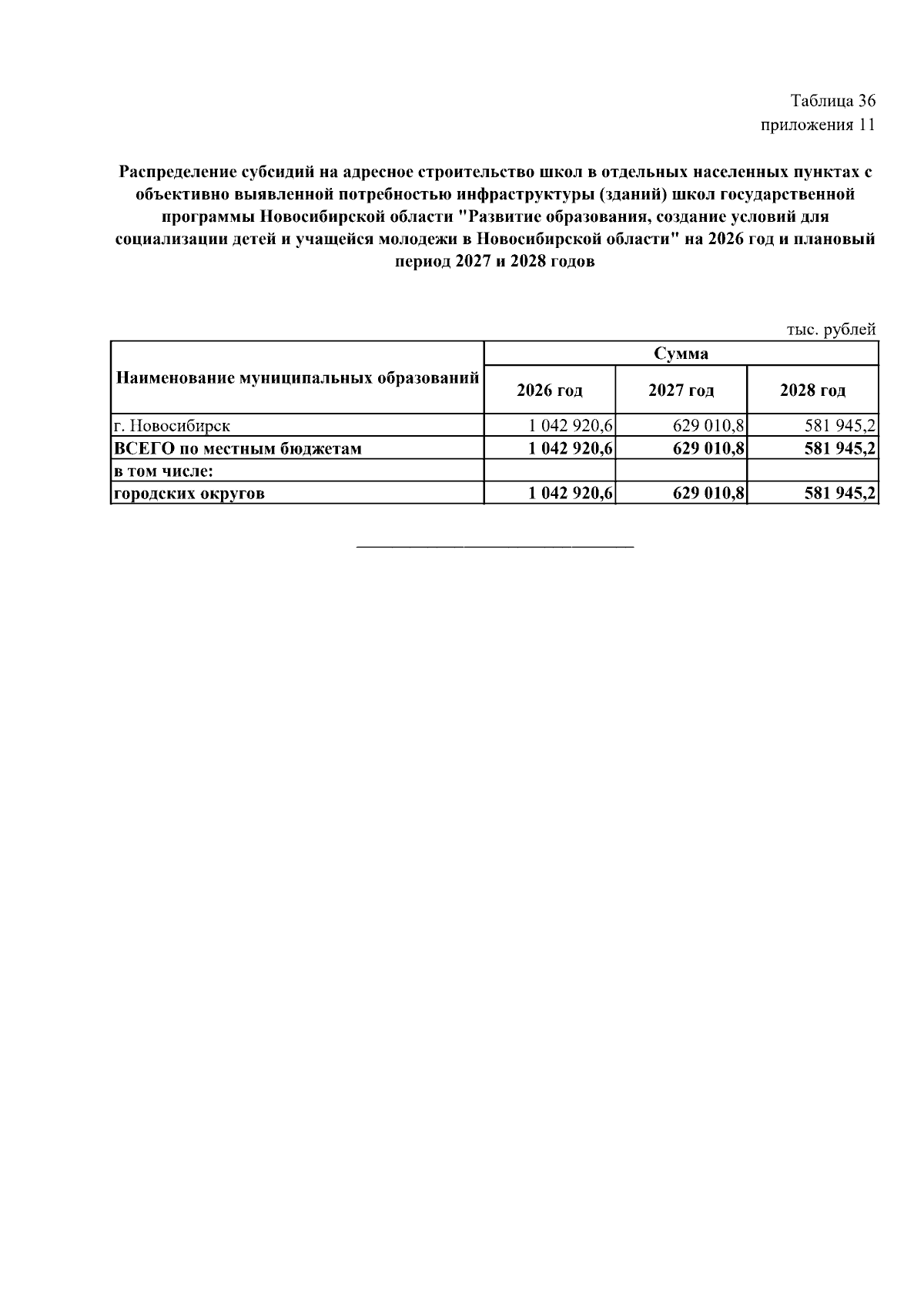 Таблица 36
приложения 11

Распределение субсидий на адресное строительство школ в отдельных населенных пунктах с объективно выявленной потребностью инфраструктуры (зданий) школ государственной программы Новосибирской области "Развитие образования, создание условий для социализации детей и учащейся молодежи в Новосибирской области" на 2026 год и плановый период 2027 и 2028 годов

тыс. рублей

| Наименование муниципальных образований | Сумма | | |
|---|---|---|---|
| | 2026 год | 2027 год | 2028 год |
| г. Новосибирск | 1 042 920,6 | 629 010,8 | 581 945,2 |
| ВСЕГО по местным бюджетам | 1 042 920,6 | 629 010,8 | 581 945,2 |
| в том числе: | | | |
| городских округов | 1 042 920,6 | 629 010,8 | 581 945,2 |